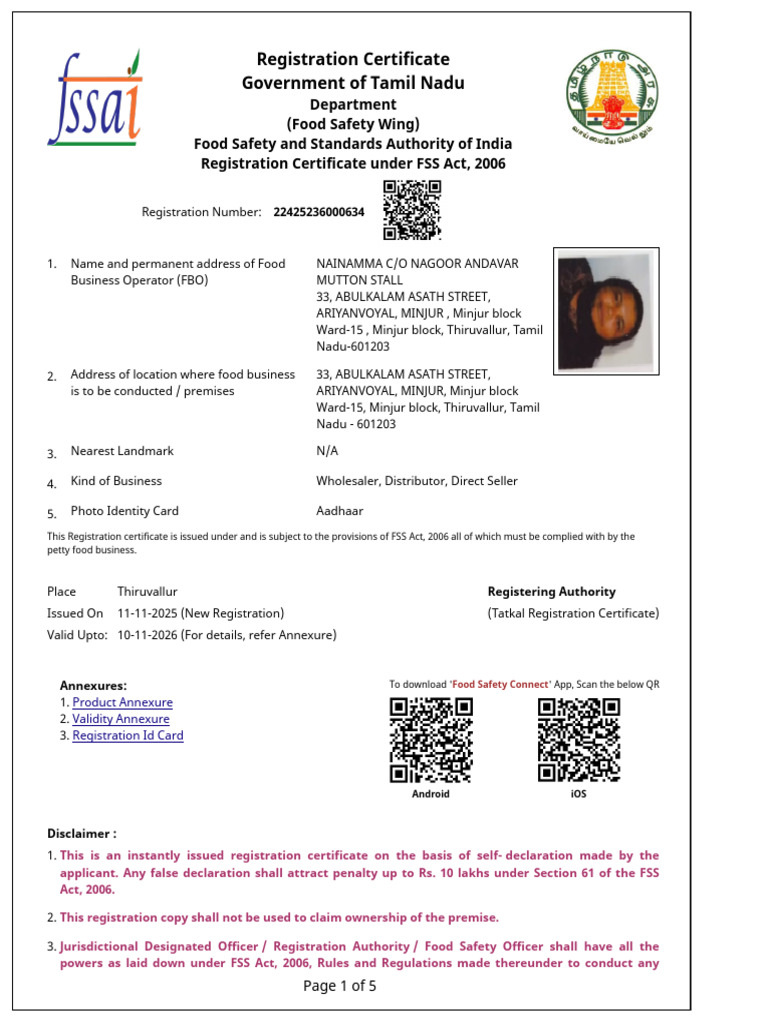 fssai

Registration Certificate
Government of Tamil Nadu
Department
(Food Safety Wing)
Food Safety and Standards Authority of India
Registration Certificate under FSS Act, 2006

Registration Number: 22425236000634

1. Name and permanent address of Food Business Operator (FBO)
NAINAMMA C/O NAGOOR ANDAVAR MUTTON STALL
33, ABULKALAM ASATH STREET, ARIYANVOYAL, MINJUR , Minjur block Ward-15 , Minjur block, Thiruvallur, Tamil Nadu-601203

2. Address of location where food business is to be conducted / premises
33, ABULKALAM ASATH STREET, ARIYANVOYAL, MINJUR, Minjur block Ward-15, Minjur block, Thiruvallur, Tamil Nadu - 601203

3. Nearest Landmark
N/A

4. Kind of Business
Wholesaler, Distributor, Direct Seller

5. Photo Identity Card
Aadhaar

This Registration certificate is issued under and is subject to the provisions of FSS Act, 2006 all of which must be complied with by the petty food business.

Place Thiruvallur
Issued On 11-11-2025 (New Registration)
Valid Upto: 10-11-2026 (For details, refer Annexure)

Registering Authority
(Tatkal Registration Certificate)

Annexures:
1. Product Annexure
2. Validity Annexure
3. Registration Id Card

To download 'Food Safety Connect' App, Scan the below QR
Android
iOS

Disclaimer :
1. This is an instantly issued registration certificate on the basis of self- declaration made by the applicant. Any false declaration shall attract penalty up to Rs. 10 lakhs under Section 61 of the FSS Act, 2006.

2. This registration copy shall not be used to claim ownership of the premise.

3. Jurisdictional Designated Officer / Registration Authority / Food Safety Officer shall have all the powers as laid down under FSS Act, 2006, Rules and Regulations made thereunder to conduct any

Page 1 of 5